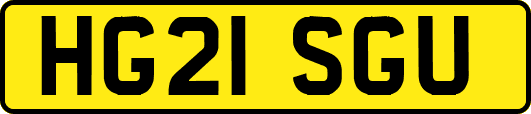 HG21 SGU